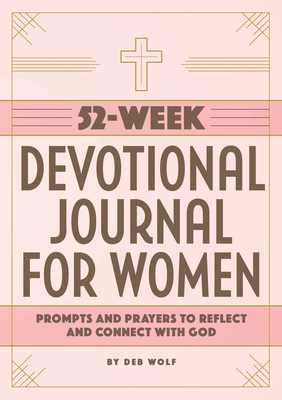 52-WEEK

DEVOTIONAL JOURNAL FOR WOMEN

PROMPTS AND PRAYERS TO REFLECT AND CONNECT WITH GOD

BY DEB WOLF